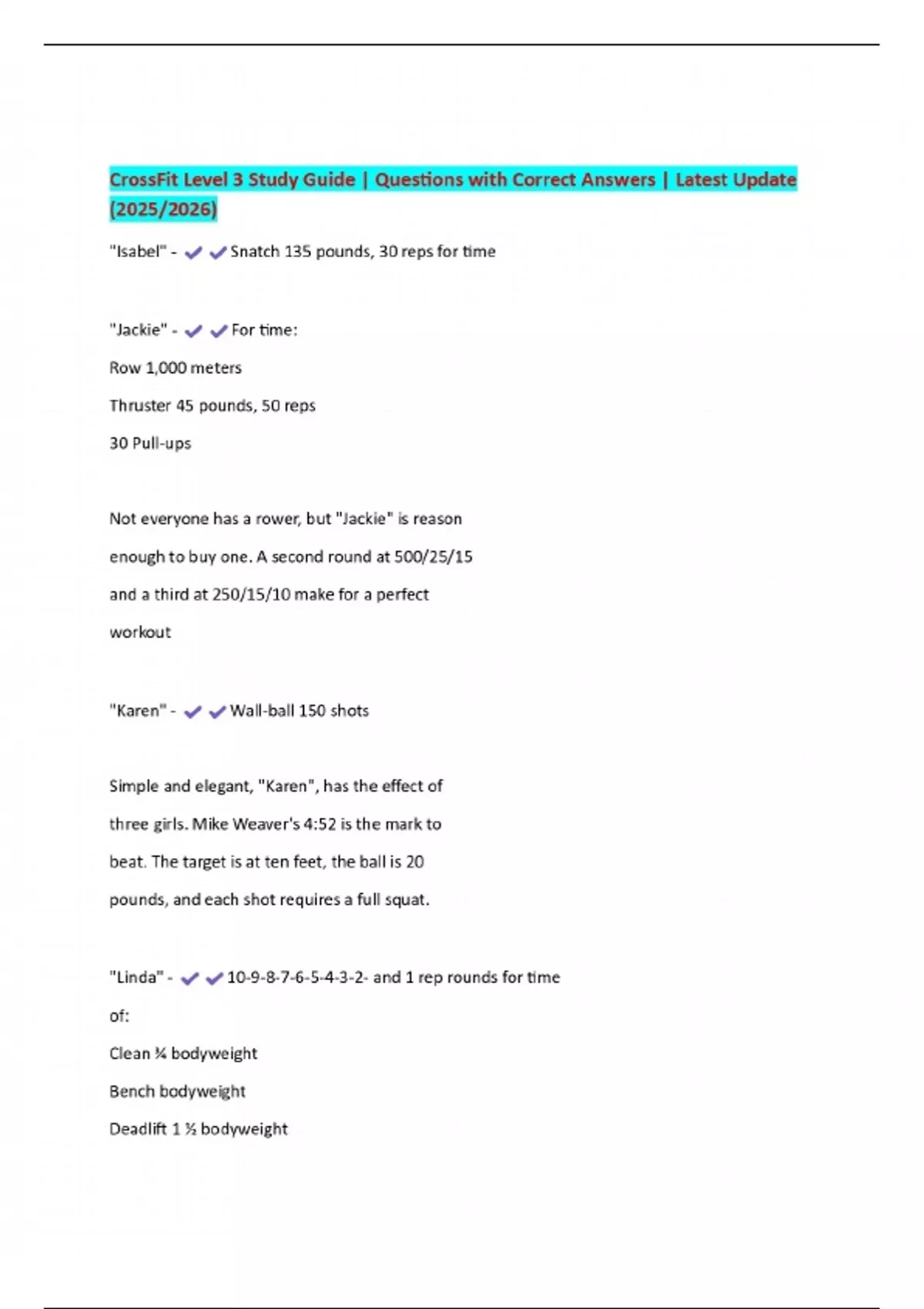 CrossFit Level 3 Study Guide | Questions with Correct Answers | Latest Update (2025/2026)

"Isabel" - ✔✔Snatch 135 pounds, 30 reps for time

"Jackie" - ✔✔For time:

Row 1,000 meters

Thruster 45 pounds, 50 reps

30 Pull-ups

Not everyone has a rower, but "Jackie" is reason enough to buy one. A second round at 500/25/15 and a third at 250/15/10 make for a perfect workout

"Karen" - ✔✔Wall-ball 150 shots

Simple and elegant, "Karen", has the effect of three girls. Mike Weaver's 4:52 is the mark to beat. The target is at ten feet, the ball is 20 pounds, and each shot requires a full squat.

"Linda" - ✔✔10-9-8-7-6-5-4-3-2- and 1 rep rounds for time of:

Clean ¾ bodyweight

Bench bodyweight

Deadlift 1 ½ bodyweight